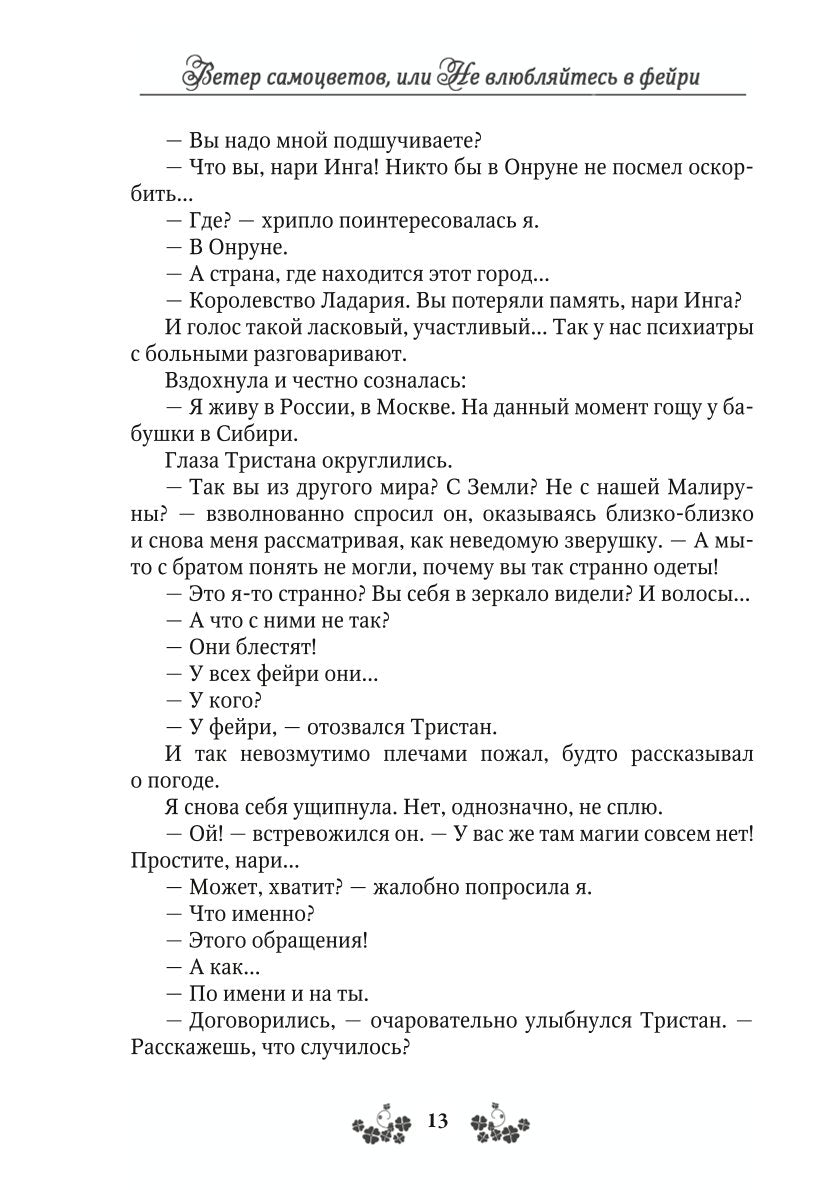 Ветер самоцветов, или Не влюбляйтесь в фейри

— Вы надо мной подшучиваете?
— Что вы, нари Инга! Никто бы в Онруне не посмел оскорбить...
— Где? — хрипло поинтересовалась я.
— В Онруне.
— А страна, где находится этот город...
— Королевство Ладария. Вы потеряли память, нари Инга?
И голос такой ласковый, участливый... Так у нас психиатры с больными разговаривают.
Вздохнула и честно созналась:
— Я живу в России, в Москве. На данный момент гощу у бабушки в Сибири.
Глаза Тристана округлились.
— Так вы из другого мира? С Земли? Не с нашей Малируны? — взволнованно спросил он, оказываясь близко-близко и снова меня рассматривая, как неведомую зверушку. — А мы-то с братом понять не могли, почему вы так странно одеты!
— Это я-то странно? Вы себя в зеркало видели? И волосы...
— А что с ними не так?
— Они блестят!
— У всех фейри они...
— У кого?
— У фейри, — отозвался Тристан.
И так невозмутимо плечами пожал, будто рассказывал о погоде.
Я снова себя ущипнула. Нет, однозначно, не сплю.
— Ой! — встревожился он. — У вас же там магии совсем нет! Простите, нари...
— Может, хватит? — жалобно попросила я.
— Что именно?
— Этого обращения!
— А как...
— По имени и на ты.
— Договорились, — очаровательно улыбнулся Тристан. — Расскажешь, что случилось?

13